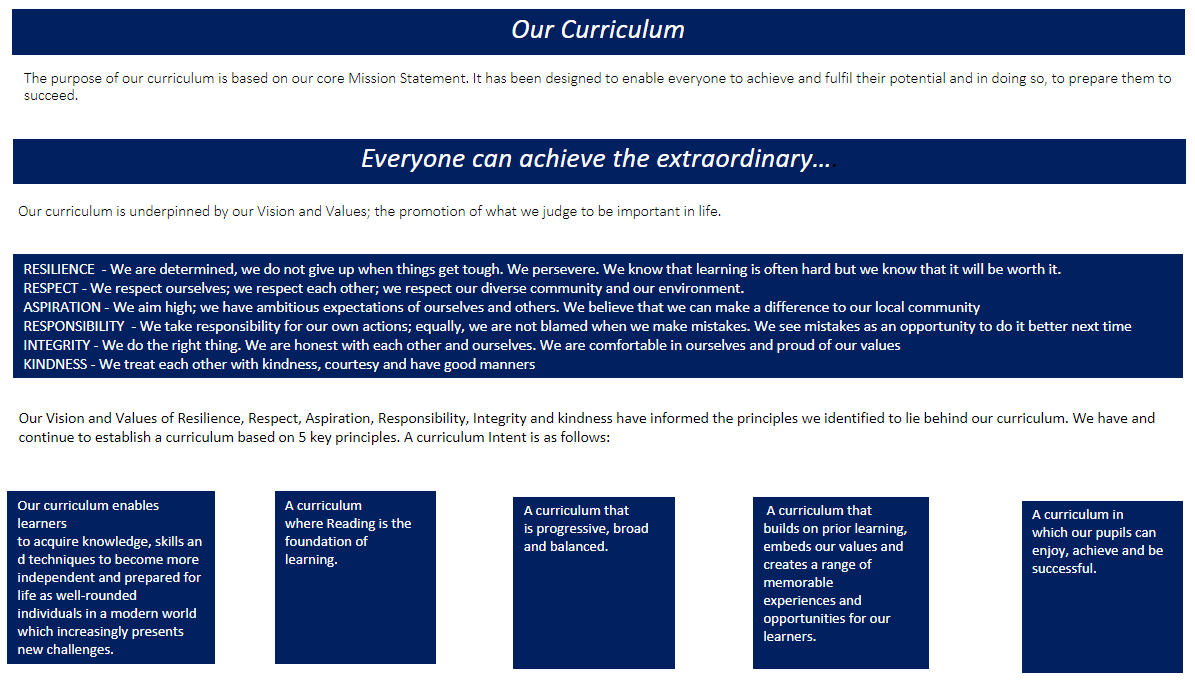 Our Curriculum

The purpose of our curriculum is based on our core Mission Statement. It has been designed to enable everyone to achieve and fulfil their potential and in doing so, to prepare them to succeed.

Everyone can achieve the extraordinary…

Our curriculum is underpinned by our Vision and Values; the promotion of what we judge to be important in life.

RESILIENCE - We are determined, we do not give up when things get tough. We persevere. We know that learning is often hard but we know that it will be worth it.
RESPECT - We respect ourselves; we respect each other; we respect our diverse community and our environment.
ASPIRATION - We aim high; we have ambitious expectations of ourselves and others. We believe that we can make a difference to our local community
RESPONSIBILITY - We take responsibility for our own actions; equally, we are not blamed when we make mistakes. We see mistakes as an opportunity to do it better next time
INTEGRITY - We do the right thing. We are honest with each other and ourselves. We are comfortable in ourselves and proud of our values
KINDNESS - We treat each other with kindness, courtesy and have good manners

Our Vision and Values of Resilience, Respect, Aspiration, Responsibility, Integrity and kindness have informed the principles we identified to lie behind our curriculum. We have and continue to establish a curriculum based on 5 key principles. A curriculum Intent is as follows:

Our curriculum enables learners to acquire knowledge, skills an d techniques to become more independent and prepared for life as well-rounded individuals in a modern world which increasingly presents new challenges.

A curriculum where Reading is the foundation of learning.

A curriculum that is progressive, broad and balanced.

A curriculum that builds on prior learning, embeds our values and creates a range of memorable experiences and opportunities for our learners.

A curriculum in which our pupils can enjoy, achieve and be successful.